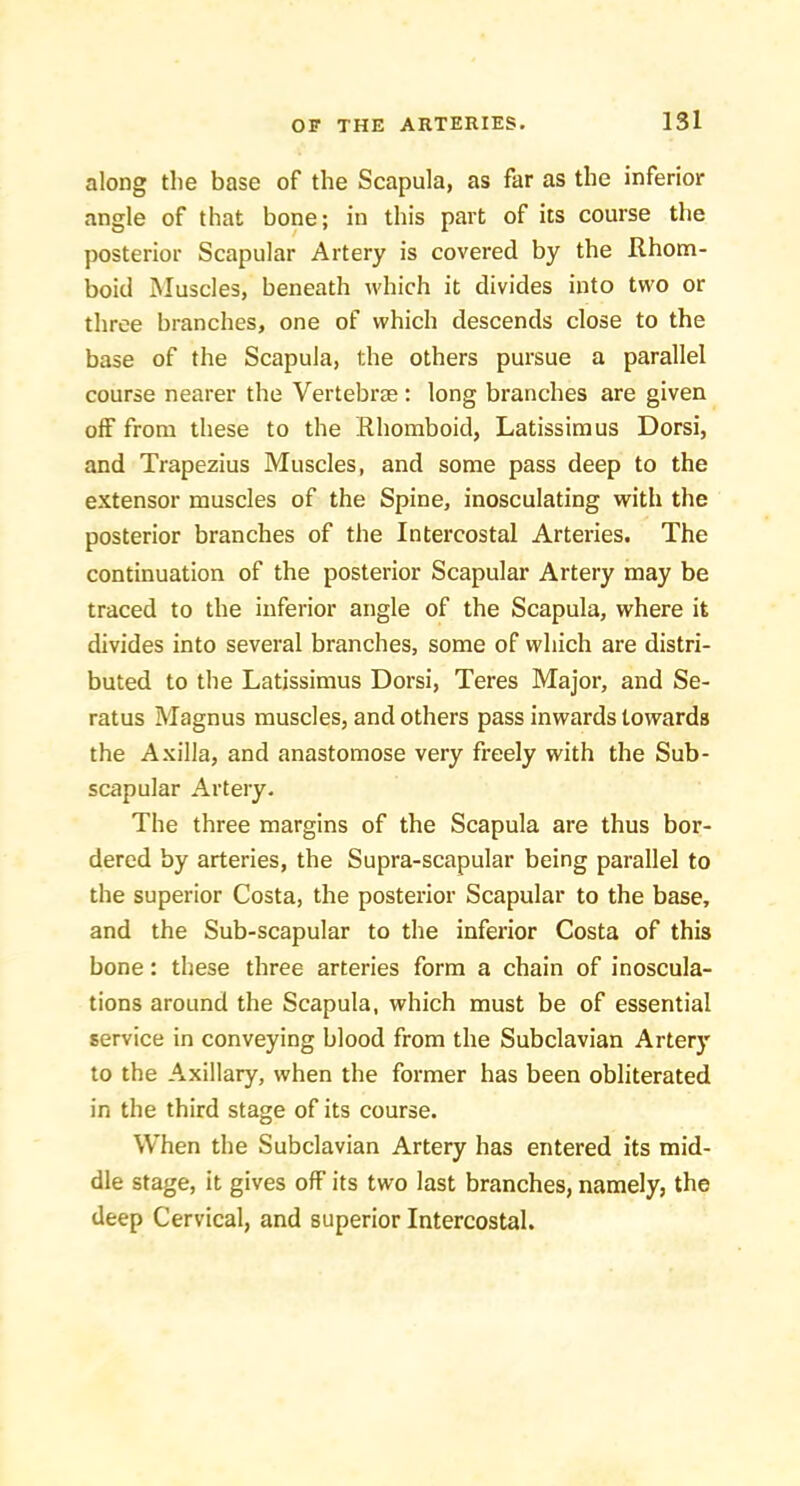 OF THE ARTERIES. 131

along the base of the Scapula, as far as the inferior angle of that bone; in this part of its course the posterior Scapular Artery is covered by the Rhomboid Muscles, beneath which it divides into two or three branches, one of which descends close to the base of the Scapula, the others pursue a parallel course nearer the Vertebræ: long branches are given off from these to the Rhomboid, Latissimus Dorsi, and Trapezius Muscles, and some pass deep to the extensor muscles of the Spine, inosculating with the posterior branches of the Intercostal Arteries. The continuation of the posterior Scapular Artery may be traced to the inferior angle of the Scapula, where it divides into several branches, some of which are distributed to the Latissimus Dorsi, Teres Major, and Seratus Magnus muscles, and others pass inwards towards the Axilla, and anastomose very freely with the Subscapular Artery.

The three margins of the Scapula are thus bordered by arteries, the Supra-scapular being parallel to the superior Costa, the posterior Scapular to the base, and the Sub-scapular to the inferior Costa of this bone: these three arteries form a chain of inosculations around the Scapula, which must be of essential service in conveying blood from the Subclavian Artery to the Axillary, when the former has been obliterated in the third stage of its course.

When the Subclavian Artery has entered its middle stage, it gives off its two last branches, namely, the deep Cervical, and superior Intercostal.